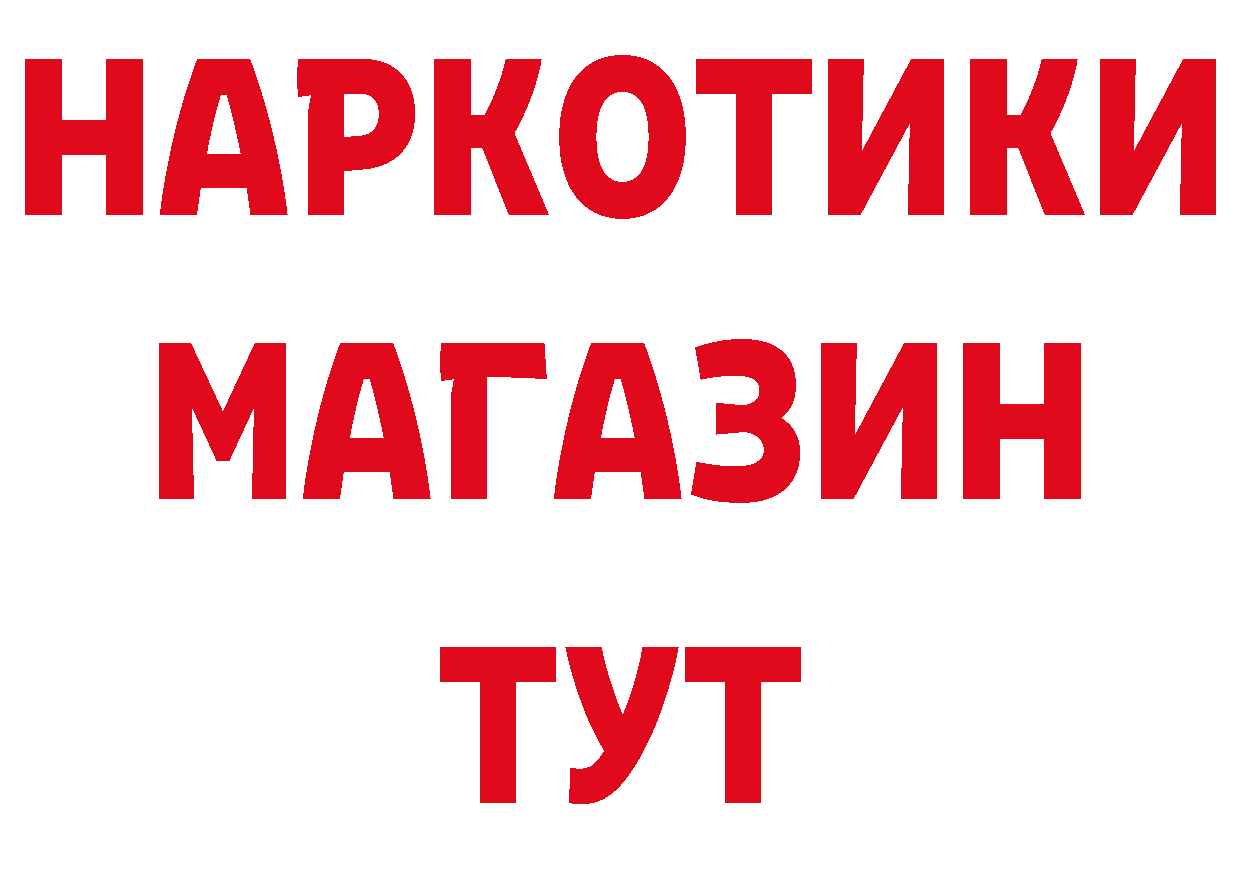 НАРКОТИКИ МАГАЗИН ТУТ